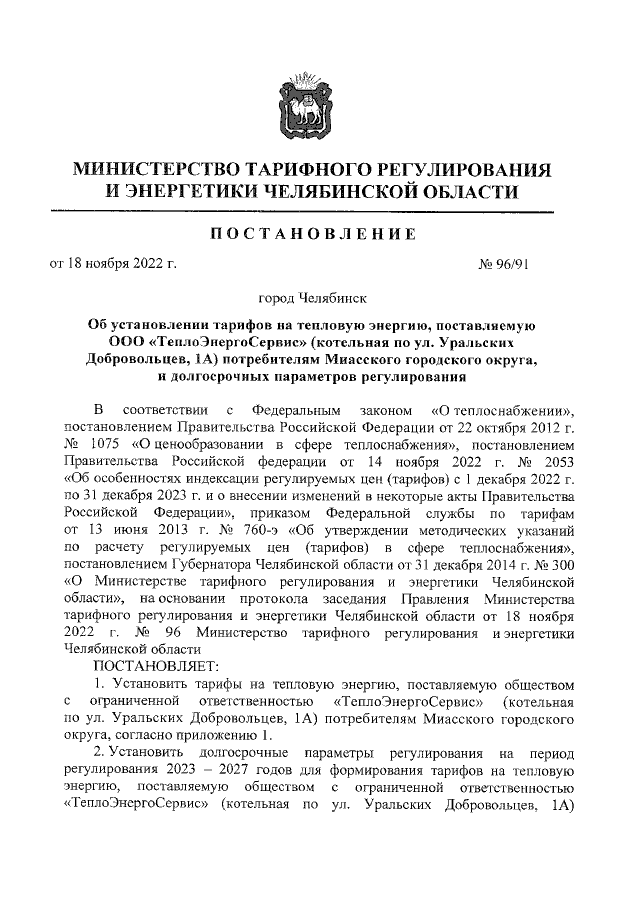 МИНИСТЕРСТВО ТАРИФНОГО РЕГУЛИРОВАНИЯ И ЭНЕРГЕТИКИ ЧЕЛЯБИНСКОЙ ОБЛАСТИ

ПОСТАНОВЛЕНИЕ

от 18 ноября 2022 г.

№ 96/91

город Челябинск

Об установлении тарифов на тепловую энергию, поставляемую ООО «ТеплоЭнергоСервис» (котельная по ул. Уральских Добровольцев, 1А) потребителям Миасского городского округа, и долгосрочных параметров регулирования

В соответствии с Федеральным законом «О теплоснабжении», постановлением Правительства Российской Федерации от 22 октября 2012 г. № 1075 «О ценообразовании в сфере теплоснабжения», постановлением Правительства Российской федерации от 14 ноября 2022 г. № 2053 «Об особенностях индексации регулируемых цен (тарифов) с 1 декабря 2022 г. по 31 декабря 2023 г. и о внесении изменений в некоторые акты Правительства Российской Федерации», приказом Федеральной службы по тарифам от 13 июня 2013 г. № 760-э «Об утверждении методических указаний по расчету регулируемых цен (тарифов) в сфере теплоснабжения», постановлением Губернатора Челябинской области от 31 декабря 2014 г. № 300 «О Министерстве тарифного регулирования и энергетики Челябинской области», на основании протокола заседания Правления Министерства тарифного регулирования и энергетики Челябинской области от 18 ноября 2022 г. № 96 Министерство тарифного регулирования и энергетики Челябинской области

ПОСТАНОВЛЯЕТ:

1. Установить тарифы на тепловую энергию, поставляемую обществом с ограниченной ответственностью «ТеплоЭнергоСервис» (котельная по ул. Уральских Добровольцев, 1А) потребителям Миасского городского округа, согласно приложению 1.

2. Установить долгосрочные параметры регулирования на период регулирования 2023 – 2027 годов для формирования тарифов на тепловую энергию, поставляемую обществом с ограниченной ответственностью «ТеплоЭнергоСервис» (котельная по ул. Уральских Добровольцев, 1А)